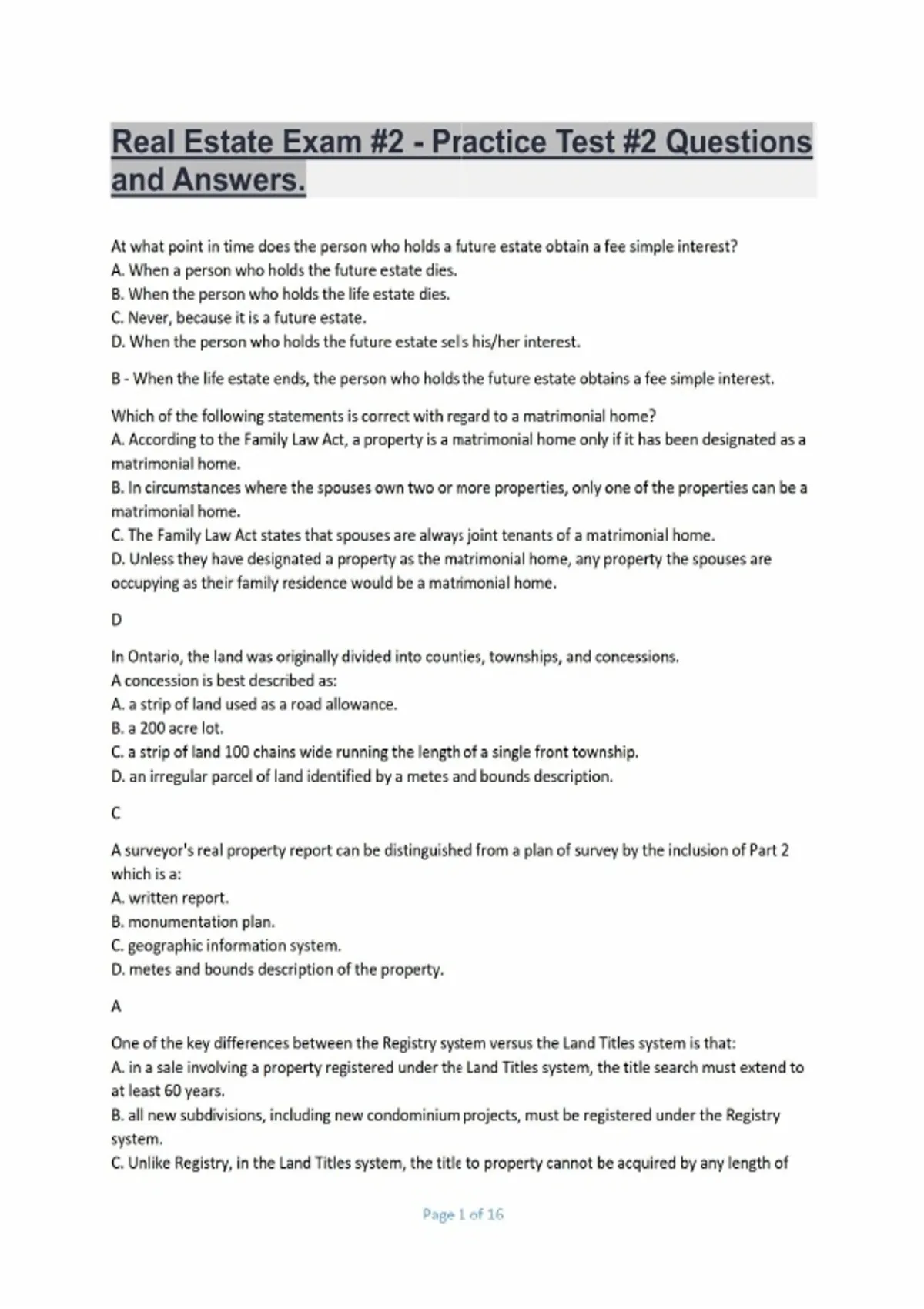 Real Estate Exam #2 - Practice Test #2 Questions and Answers.

At what point in time does the person who holds a future estate obtain a fee simple interest?
A. When a person who holds the future estate dies.
B. When the person who holds the life estate dies.
C. Never, because it is a future estate.
D. When the person who holds the future estate sells his/her interest.

B - When the life estate ends, the person who holds the future estate obtains a fee simple interest.

Which of the following statements is correct with regard to a matrimonial home?
A. According to the Family Law Act, a property is a matrimonial home only if it has been designated as a matrimonial home.
B. In circumstances where the spouses own two or more properties, only one of the properties can be a matrimonial home.
C. The Family Law Act states that spouses are always joint tenants of a matrimonial home.
D. Unless they have designated a property as the matrimonial home, any property the spouses are occupying as their family residence would be a matrimonial home.

D

In Ontario, the land was originally divided into counties, townships, and concessions.
A concession is best described as:
A. a strip of land used as a road allowance.
B. a 200 acre lot.
C. a strip of land 100 chains wide running the length of a single front township.
D. an irregular parcel of land identified by a metes and bounds description.

C

A surveyor's real property report can be distinguished from a plan of survey by the inclusion of Part 2 which is a:
A. written report.
B. monumentation plan.
C. geographic information system.
D. metes and bounds description of the property.

A

One of the key differences between the Registry system versus the Land Titles system is that:
A. in a sale involving a property registered under the Land Titles system, the title search must extend to at least 60 years.
B. all new subdivisions, including new condominium projects, must be registered under the Registry system.
C. Unlike Registry, in the Land Titles system, the title to property cannot be acquired by any length of

Page 1 of 16